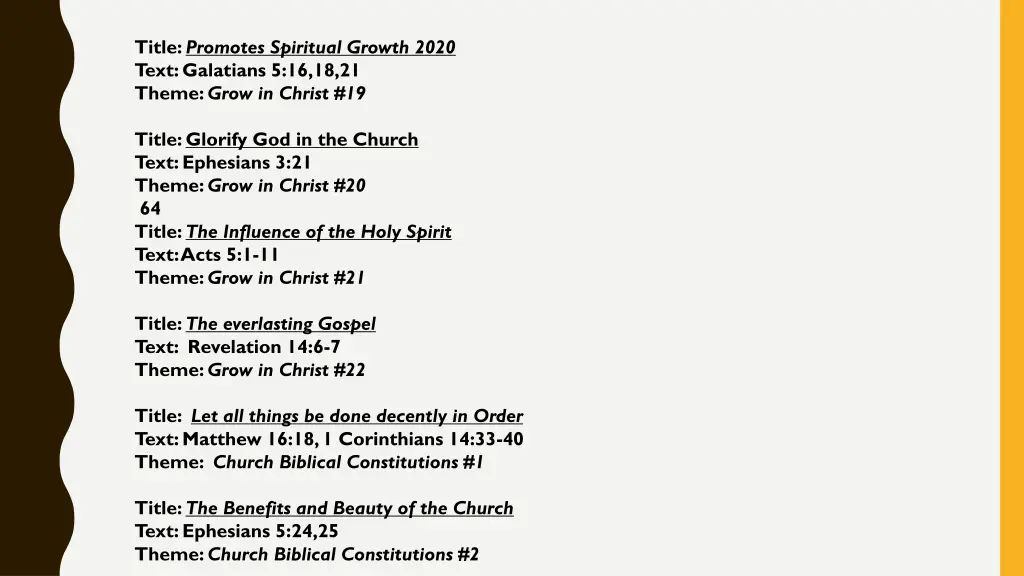 Title: Promotes Spiritual Growth 2020
Text: Galatians 5:16,18,21
Theme: Grow in Christ #19

Title: Glorify God in the Church
Text: Ephesians 3:21
Theme: Grow in Christ #20
64
Title: The Influence of the Holy Spirit
Text: Acts 5:1-11
Theme: Grow in Christ #21

Title: The everlasting Gospel
Text: Revelation 14:6-7
Theme: Grow in Christ #22

Title: Let all things be done decently in Order
Text: Matthew 16:18, 1 Corinthians 14:33-40
Theme: Church Biblical Constitutions #1

Title: The Benefits and Beauty of the Church
Text: Ephesians 5:24,25
Theme: Church Biblical Constitutions #2